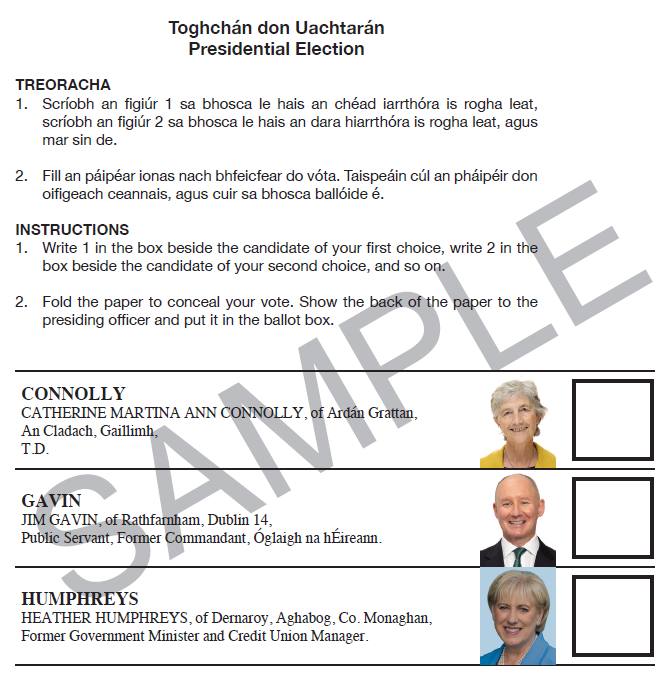 Toghchán don Uachtarán
Presidential Election

TREORACHA
1. Scríobh an figiúr 1 sa bhosca le hais an chéad iarrthóra is rogha leat, scríobh an figiúr 2 sa bhosca le hais an dara hiarrthóra is rogha leat, agus mar sin de.

2. Fill an páipéar ionas nach bhfeicfear do vóta. Taispeáin cúl an pháipéir don oifigeach ceannais, agus cuir sa bhosca ballóide é.

INSTRUCTIONS
1. Write 1 in the box beside the candidate of your first choice, write 2 in the box beside the candidate of your second choice, and so on.

2. Fold the paper to conceal your vote. Show the back of the paper to the presiding officer and put it in the ballot box.

SAMPLE

CONNOLLY
CATHERINE MARTINA ANN CONNOLLY, of Ardán Grattan, An Cladach, Gaillimh, T.D.

GAVIN
JIM GAVIN, of Rathfarnham, Dublin 14, Public Servant, Former Commandant, Óglaigh na hÉireann.

HUMPHREYS
HEATHER HUMPHREYS, of Dernaroy, Aghabog, Co. Monaghan, Former Government Minister and Credit Union Manager.